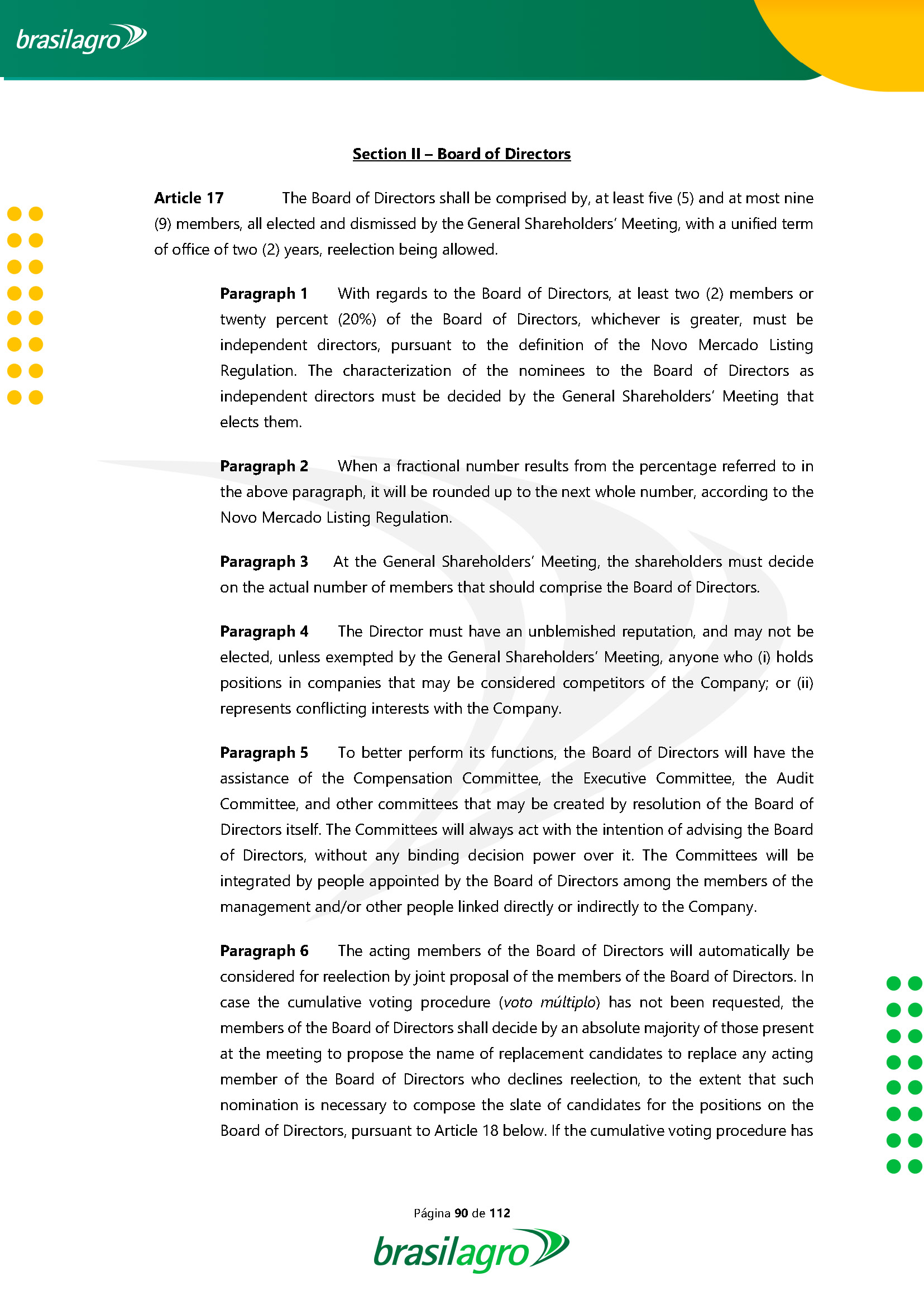 brasilagro

Section II – Board of Directors

Article 17 The Board of Directors shall be comprised by, at least five (5) and at most nine (9) members, all elected and dismissed by the General Shareholders' Meeting, with a unified term of office of two (2) years, reelection being allowed.

Paragraph 1 With regards to the Board of Directors, at least two (2) members or twenty percent (20%) of the Board of Directors, whichever is greater, must be independent directors, pursuant to the definition of the Novo Mercado Listing Regulation. The characterization of the nominees to the Board of Directors as independent directors must be decided by the General Shareholders' Meeting that elects them.

Paragraph 2 When a fractional number results from the percentage referred to in the above paragraph, it will be rounded up to the next whole number, according to the Novo Mercado Listing Regulation.

Paragraph 3 At the General Shareholders' Meeting, the shareholders must decide on the actual number of members that should comprise the Board of Directors.

Paragraph 4 The Director must have an unblemished reputation, and may not be elected, unless exempted by the General Shareholders' Meeting, anyone who (i) holds positions in companies that may be considered competitors of the Company; or (ii) represents conflicting interests with the Company.

Paragraph 5 To better perform its functions, the Board of Directors will have the assistance of the Compensation Committee, the Executive Committee, the Audit Committee, and other committees that may be created by resolution of the Board of Directors itself. The Committees will always act with the intention of advising the Board of Directors, without any binding decision power over it. The Committees will be integrated by people appointed by the Board of Directors among the members of the management and/or other people linked directly or indirectly to the Company.

Paragraph 6 The acting members of the Board of Directors will automatically be considered for reelection by joint proposal of the members of the Board of Directors. In case the cumulative voting procedure (voto múltiplo) has not been requested, the members of the Board of Directors shall decide by an absolute majority of those present at the meeting to propose the name of replacement candidates to replace any acting member of the Board of Directors who declines reelection, to the extent that such nomination is necessary to compose the slate of candidates for the positions on the Board of Directors, pursuant to Article 18 below. If the cumulative voting procedure has

Página 90 de 112

brasilagro